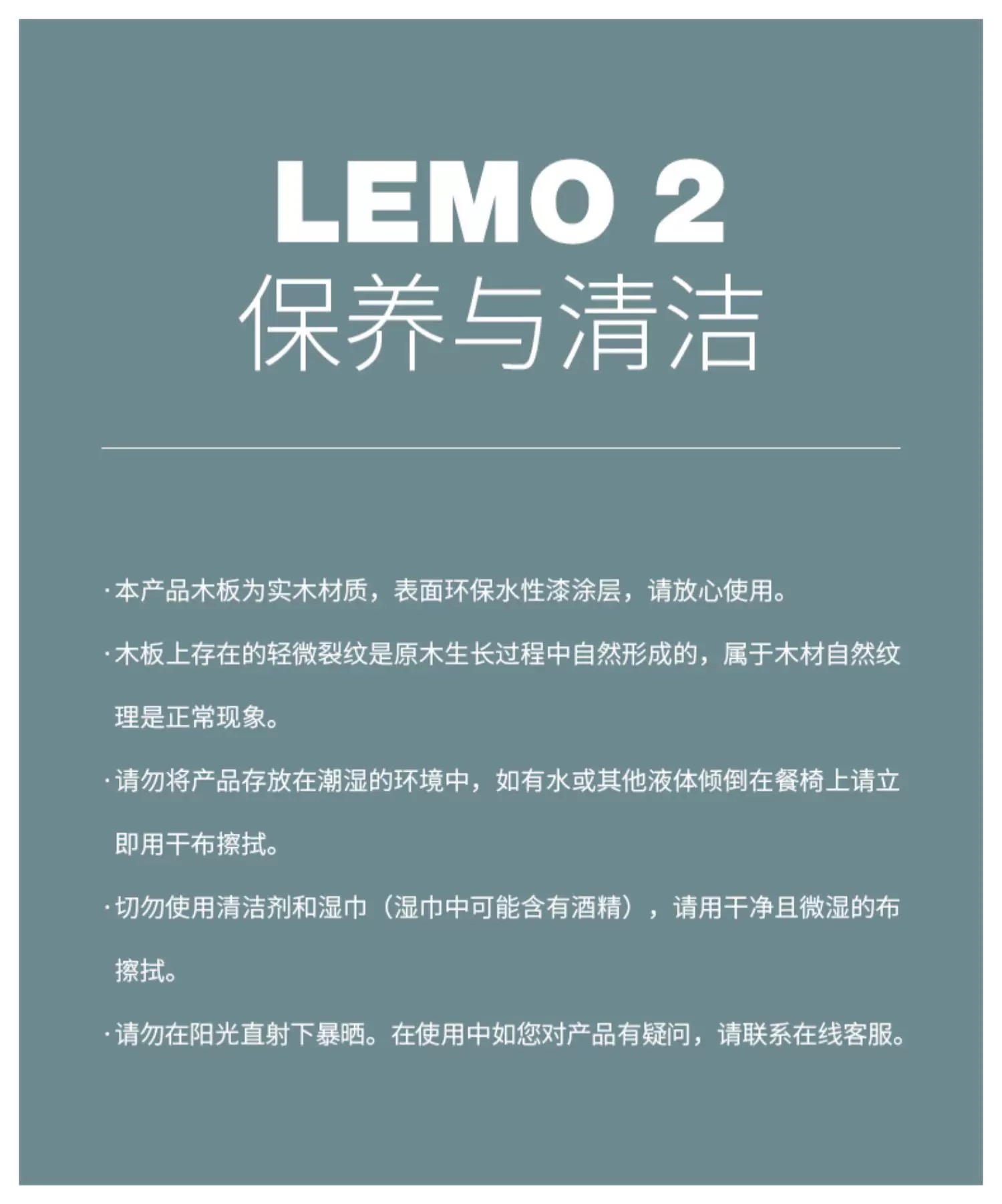 LEMO 2
保养与清洁

·本产品木板为实木材质，表面环保水性漆涂层，请放心使用。

·木板上存在的轻微裂纹是原木生长过程中自然形成的，属于木材自然纹理是正常现象。

·请勿将产品存放在潮湿的环境中，如有水或其他液体倾倒在餐椅上请立即用干布擦拭。

·切勿使用清洁剂和湿巾（湿巾中可能含有酒精），请用干净且微湿的布擦拭。

·请勿在阳光直射下暴晒。在使用中如您对产品有疑问，请联系在线客服。